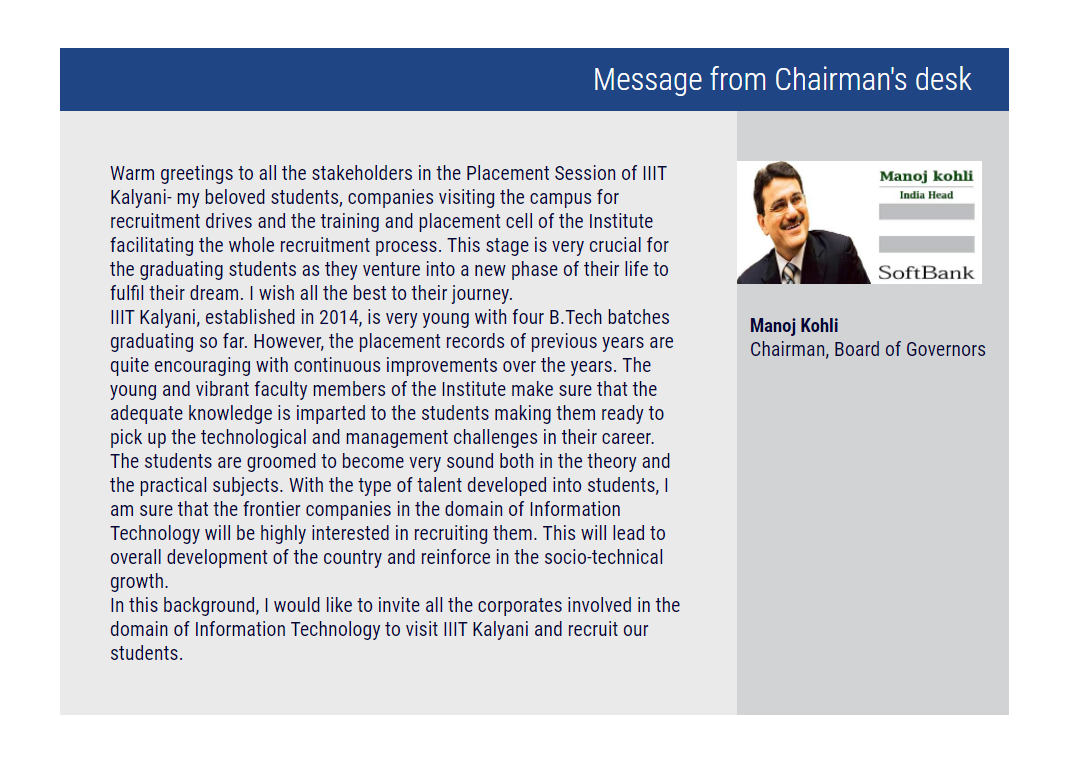 Message from Chairman's desk

Warm greetings to all the stakeholders in the Placement Session of IIIT Kalyani- my beloved students, companies visiting the campus for recruitment drives and the training and placement cell of the Institute facilitating the whole recruitment process. This stage is very crucial for the graduating students as they venture into a new phase of their life to fulfil their dream. I wish all the best to their journey.
IIIT Kalyani, established in 2014, is very young with four B.Tech batches graduating so far. However, the placement records of previous years are quite encouraging with continuous improvements over the years. The young and vibrant faculty members of the Institute make sure that the adequate knowledge is imparted to the students making them ready to pick up the technological and management challenges in their career. The students are groomed to become very sound both in the theory and the practical subjects. With the type of talent developed into students, I am sure that the frontier companies in the domain of Information Technology will be highly interested in recruiting them. This will lead to overall development of the country and reinforce in the socio-technical growth.
In this background, I would like to invite all the corporates involved in the domain of Information Technology to visit IIIT Kalyani and recruit our students.

Manoj kohli
India Head
SoftBank

Manoj Kohli
Chairman, Board of Governors